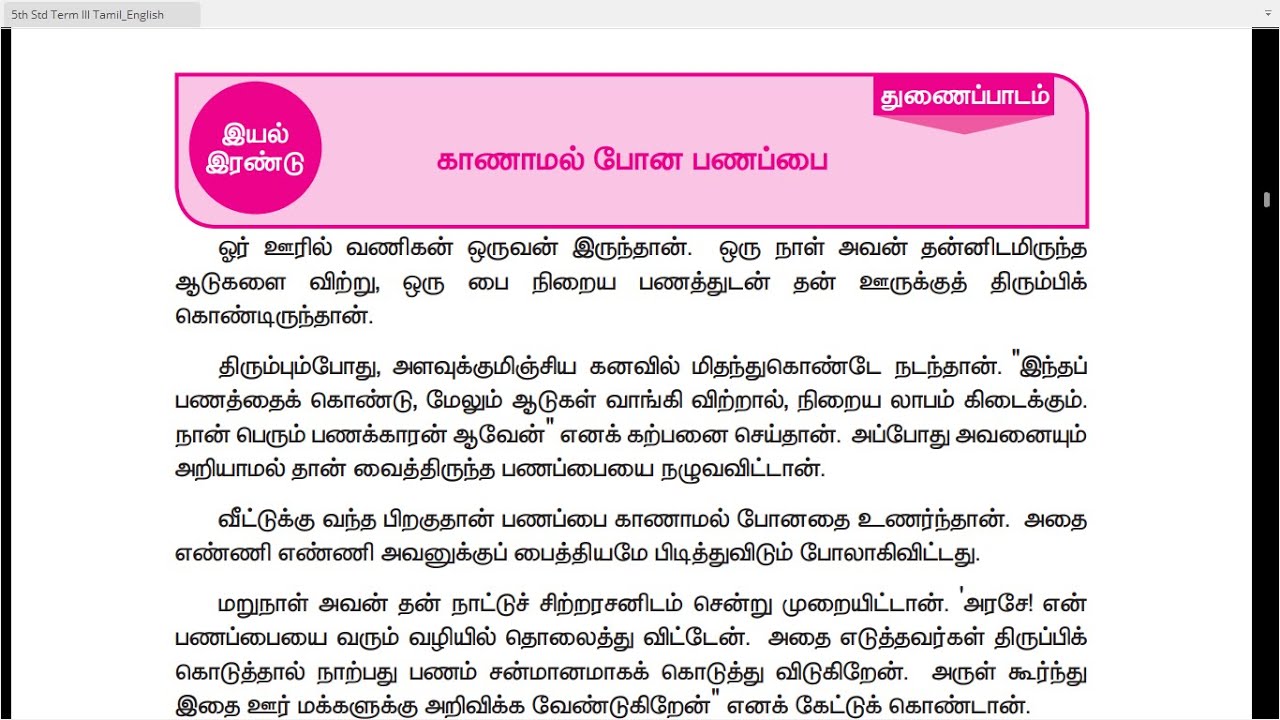 5th Std Term III Tamil_English

இயல் இரண்டு

துணைப்பாடம்

காணாமல் போன பணப்பை

ஓர் ஊரில் வணிகன் ஒருவன் இருந்தான். ஒரு நாள் அவன் தன்னிடமிருந்த ஆடுகளை விற்று, ஒரு பை நிறைய பணத்துடன் தன் ஊருக்குத் திரும்பிக் கொண்டிருந்தான்.

திரும்பும்போது, அளவுக்குமிஞ்சிய கனவில் மிதந்துகொண்டே நடந்தான். "இந்தப் பணத்தைக் கொண்டு, மேலும் ஆடுகள் வாங்கி விற்றால், நிறைய லாபம் கிடைக்கும். நான் பெரும் பணக்காரன் ஆவேன்" எனக் கற்பனை செய்தான். அப்போது அவனையும் அறியாமல் தான் வைத்திருந்த பணப்பையை நழுவவிட்டான்.

வீட்டுக்கு வந்த பிறகுதான் பணப்பை காணாமல் போனதை உணர்ந்தான். அதை எண்ணி எண்ணி அவனுக்குப் பைத்தியமே பிடித்துவிடும் போலாகிவிட்டது.

மறுநாள் அவன் தன் நாட்டுச் சிற்றரசனிடம் சென்று முறையிட்டான். 'அரசே! என் பணப்பையை வரும் வழியில் தொலைத்து விட்டேன். அதை எடுத்தவர்கள் திருப்பிக் கொடுத்தால் நாற்பது பணம் சன்மானமாகக் கொடுத்து விடுகிறேன். அருள் கூர்ந்து இதை ஊர் மக்களுக்கு அறிவிக்க வேண்டுகிறேன்" எனக் கேட்டுக் கொண்டான்.